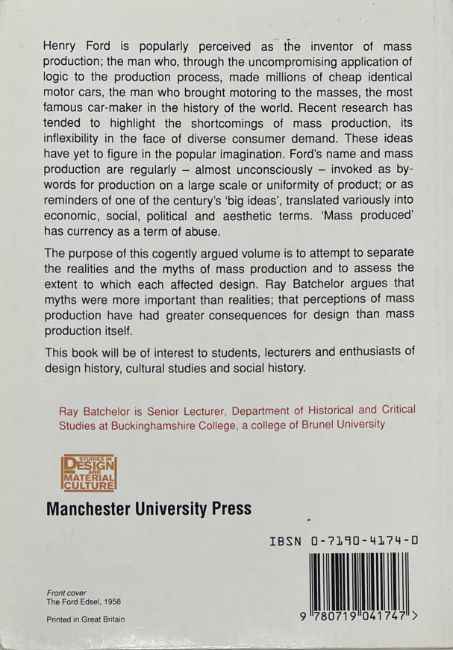 Henry Ford is popularly perceived as the inventor of mass production; the man who, through the uncompromising application of logic to the production process, made millions of cheap identical motor cars, the man who brought motoring to the masses, the most famous car-maker in the history of the world. Recent research has tended to highlight the shortcomings of mass production, its inflexibility in the face of diverse consumer demand. These ideas have yet to figure in the popular imagination. Ford's name and mass production are regularly – almost unconsciously – invoked as by-words for production on a large scale or uniformity of product; or as reminders of one of the century's 'big ideas', translated variously into economic, social, political and aesthetic terms. 'Mass produced' has currency as a term of abuse.

The purpose of this cogently argued volume is to attempt to separate the realities and the myths of mass production and to assess the extent to which each affected design. Ray Batchelor argues that myths were more important than realities; that perceptions of mass production have had greater consequences for design than mass production itself.

This book will be of interest to students, lecturers and enthusiasts of design history, cultural studies and social history.

Ray Batchelor is Senior Lecturer, Department of Historical and Critical Studies at Buckinghamshire College, a college of Brunel University

STUDIES IN DESIGN AND MATERIAL CULTURE

Manchester University Press

IBSN 0-7190-4174-0

Front cover
The Ford Edsel, 1958

Printed in Great Britain

9 780719 041747 >